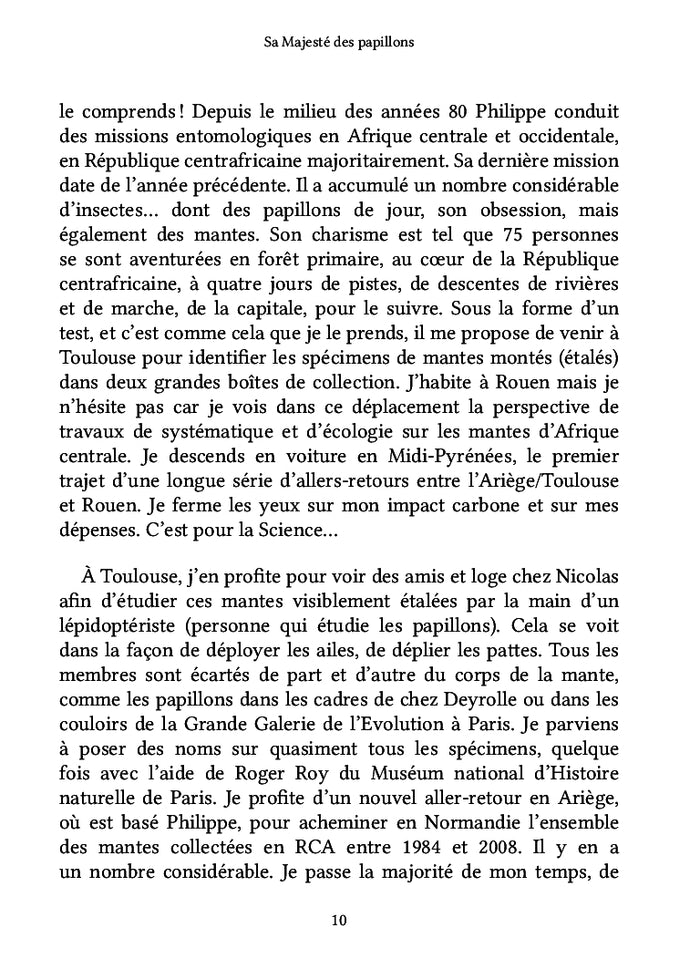 Sa Majesté des papillons

le comprends ! Depuis le milieu des années 80 Philippe conduit des missions entomologiques en Afrique centrale et occidentale, en République centrafricaine majoritairement. Sa dernière mission date de l'année précédente. Il a accumulé un nombre considérable d'insectes… dont des papillons de jour, son obsession, mais également des mantes. Son charisme est tel que 75 personnes se sont aventurées en forêt primaire, au cœur de la République centrafricaine, à quatre jours de pistes, de descentes de rivières et de marche, de la capitale, pour le suivre. Sous la forme d'un test, et c'est comme cela que je le prends, il me propose de venir à Toulouse pour identifier les spécimens de mantes montés (étalés) dans deux grandes boîtes de collection. J'habite à Rouen mais je n'hésite pas car je vois dans ce déplacement la perspective de travaux de systématique et d'écologie sur les mantes d'Afrique centrale. Je descends en voiture en Midi-Pyrénées, le premier trajet d'une longue série d'allers-retours entre l'Ariège/Toulouse et Rouen. Je ferme les yeux sur mon impact carbone et sur mes dépenses. C'est pour la Science…

À Toulouse, j'en profite pour voir des amis et loge chez Nicolas afin d'étudier ces mantes visiblement étalées par la main d'un lépidoptériste (personne qui étudie les papillons). Cela se voit dans la façon de déployer les ailes, de déplier les pattes. Tous les membres sont écartés de part et d'autre du corps de la mante, comme les papillons dans les cadres de chez Deyrolle ou dans les couloirs de la Grande Galerie de l'Evolution à Paris. Je parviens à poser des noms sur quasiment tous les spécimens, quelque fois avec l'aide de Roger Roy du Muséum national d'Histoire naturelle de Paris. Je profite d'un nouvel aller-retour en Ariège, où est basé Philippe, pour acheminer en Normandie l'ensemble des mantes collectées en RCA entre 1984 et 2008. Il y en a un nombre considérable. Je passe la majorité de mon temps, de

10